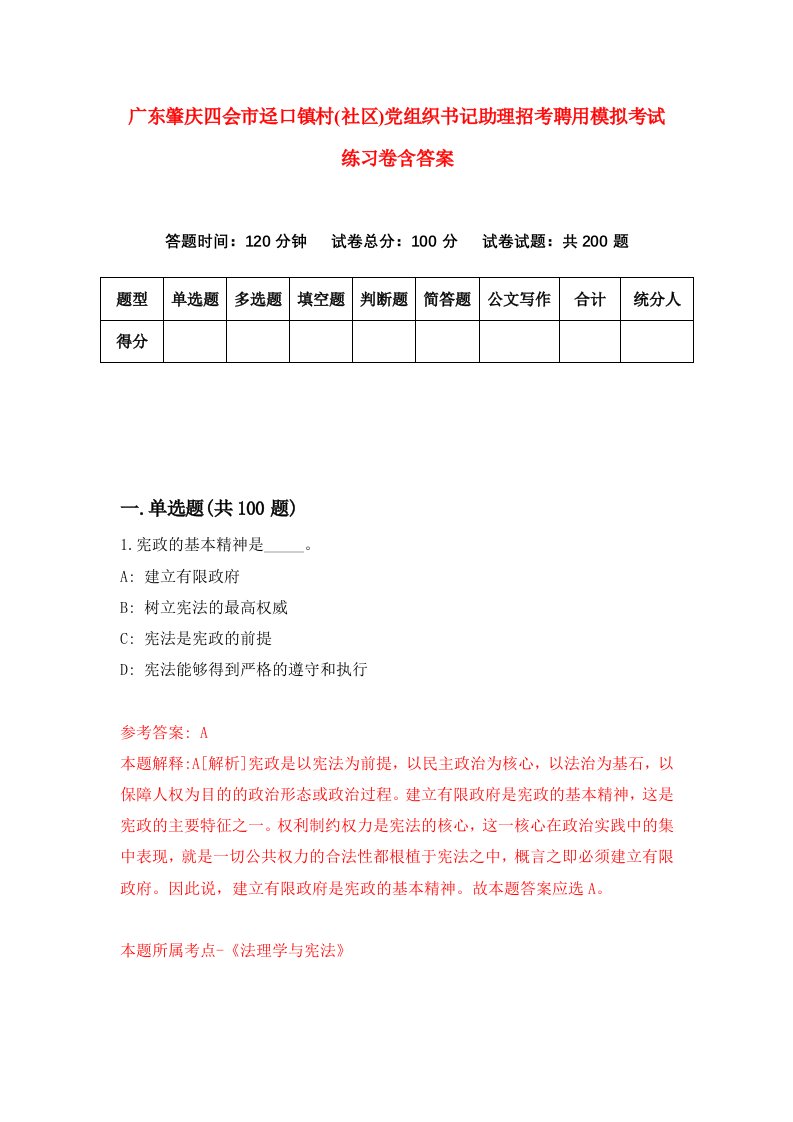 广东肇庆四会市迳口镇村(社区)党组织书记助理招考聘用模拟考试练习卷含答案

答题时间：120 分钟　试卷总分：100 分　试卷试题：共 200 题

| 题型 | 单选题 | 多选题 | 填空题 | 判断题 | 简答题 | 公文写作 | 合计 | 统分人 |
|---|---|---|---|---|---|---|---|---|
| 得分 | | | | | | | | |

一.单选题(共 100 题)

1.宪政的基本精神是_____。

A: 建立有限政府

B: 树立宪法的最高权威

C: 宪法是宪政的前提

D: 宪法能够得到严格的遵守和执行

参考答案: A

本题解释:A[解析]宪政是以宪法为前提，以民主政治为核心，以法治为基石，以保障人权为目的的政治形态或政治过程。建立有限政府是宪政的基本精神，这是宪政的主要特征之一。权利制约权力是宪法的核心，这一核心在政治实践中的集中表现，就是一切公共权力的合法性都根植于宪法之中，概言之即必须建立有限政府。因此说，建立有限政府是宪政的基本精神。故本题答案应选 A。

本题所属考点-《法理学与宪法》